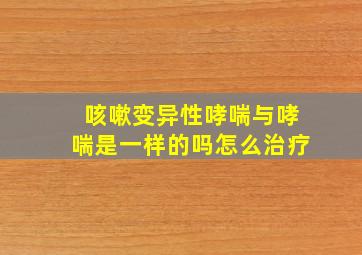 咳嗽变异性哮喘与哮喘是一样的吗怎么治疗